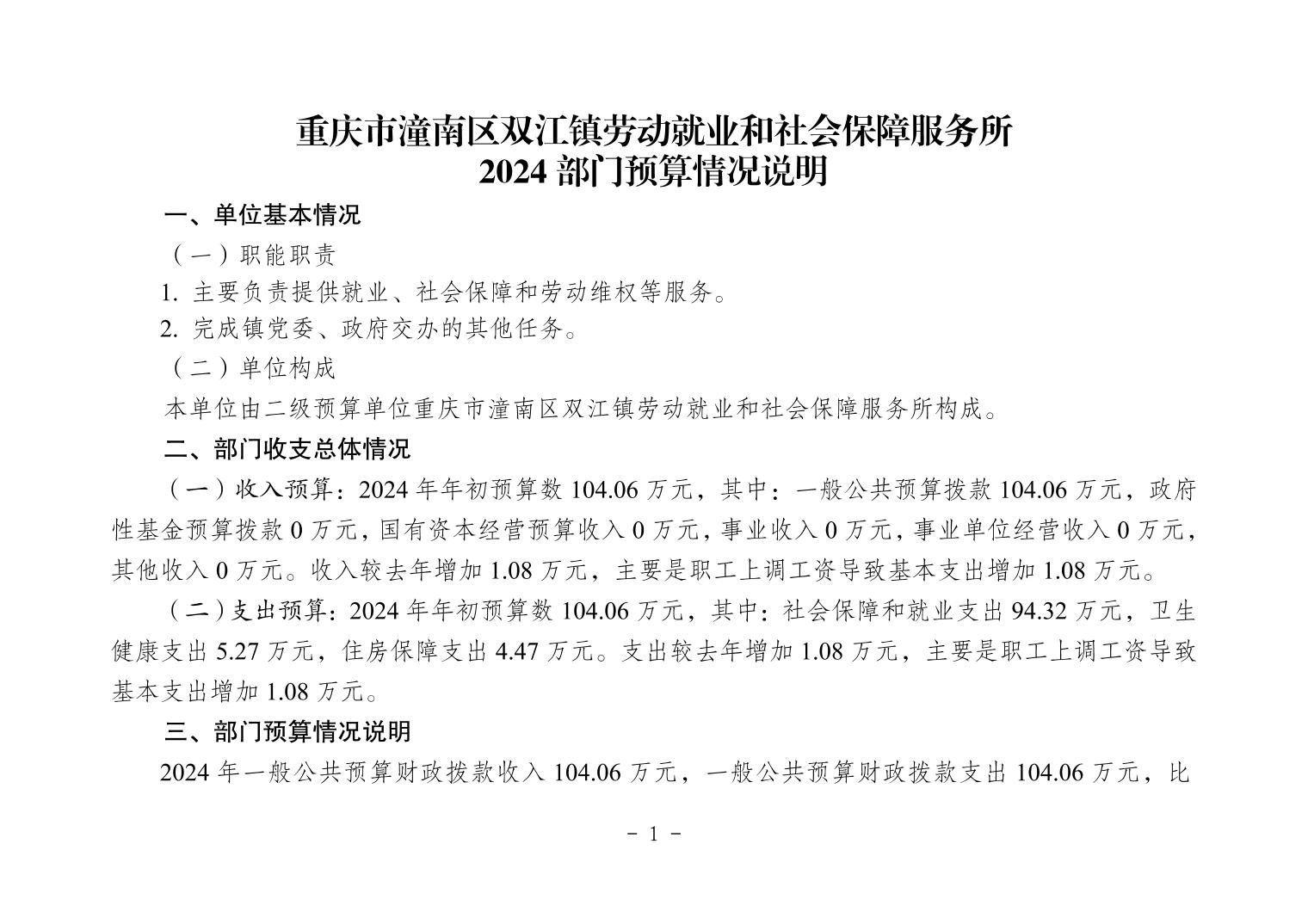 重庆市潼南区双江镇劳动就业和社会保障服务所
2024 部门预算情况说明

一、单位基本情况

（一）职能职责

1. 主要负责提供就业、社会保障和劳动维权等服务。

2. 完成镇党委、政府交办的其他任务。

（二）单位构成

本单位由二级预算单位重庆市潼南区双江镇劳动就业和社会保障服务所构成。

二、部门收支总体情况

（一）收入预算：2024 年年初预算数 104.06 万元，其中：一般公共预算拨款 104.06 万元，政府性基金预算拨款 0 万元，国有资本经营预算收入 0 万元，事业收入 0 万元，事业单位经营收入 0 万元，其他收入 0 万元。收入较去年增加 1.08 万元，主要是职工上调工资导致基本支出增加 1.08 万元。

（二）支出预算：2024 年年初预算数 104.06 万元，其中：社会保障和就业支出 94.32 万元，卫生健康支出 5.27 万元，住房保障支出 4.47 万元。支出较去年增加 1.08 万元，主要是职工上调工资导致基本支出增加 1.08 万元。

三、部门预算情况说明

2024 年一般公共预算财政拨款收入 104.06 万元，一般公共预算财政拨款支出 104.06 万元，比

－ 1 －